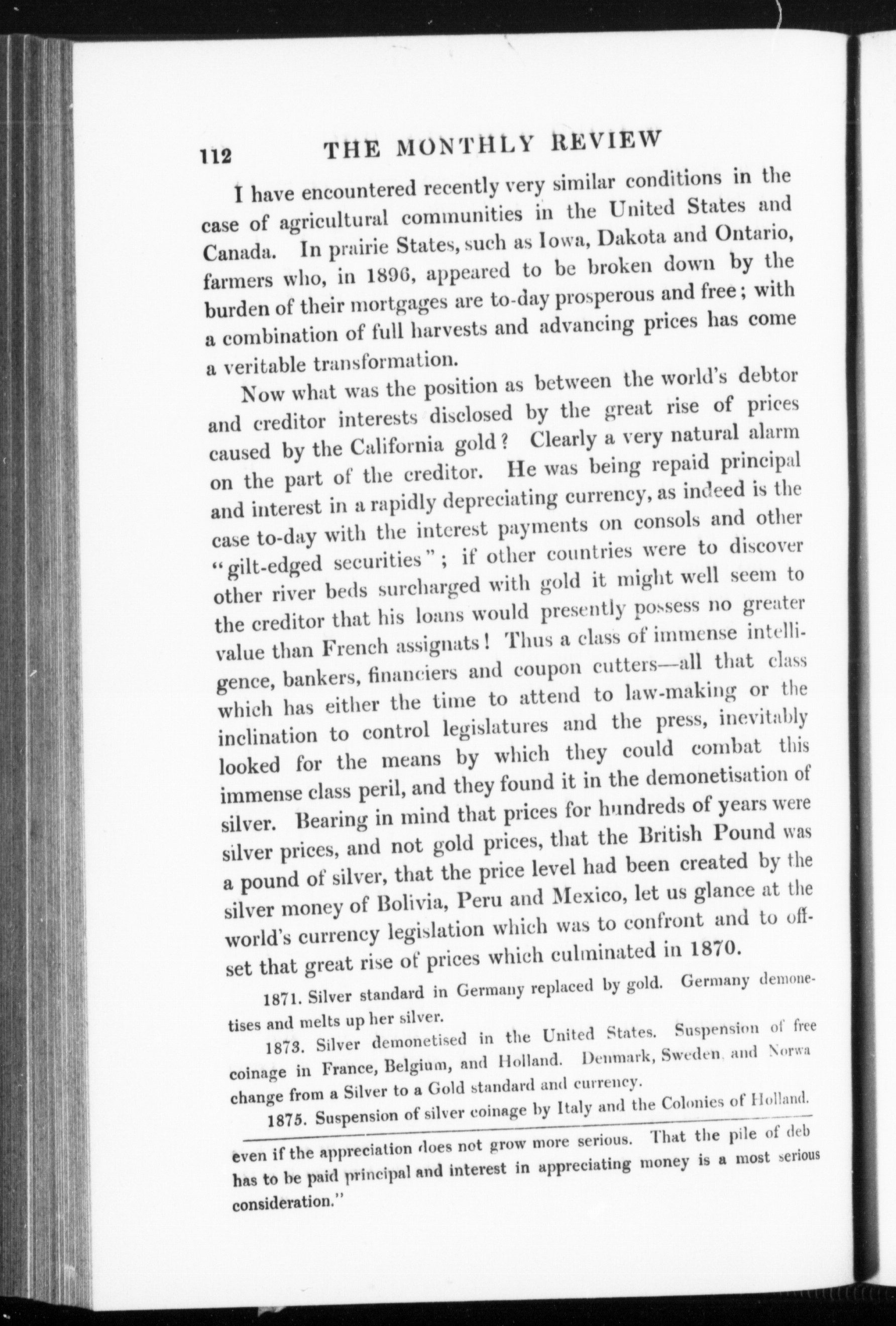 112 THE MONTHLY REVIEW

I have encountered recently very similar conditions in the case of agricultural communities in the United States and Canada. In prairie States, such as Iowa, Dakota and Ontario, farmers who, in 1896, appeared to be broken down by the burden of their mortgages are to-day prosperous and free; with a combination of full harvests and advancing prices has come a veritable transformation.

Now what was the position as between the world's debtor and creditor interests disclosed by the great rise of prices caused by the California gold? Clearly a very natural alarm on the part of the creditor. He was being repaid principal and interest in a rapidly depreciating currency, as indeed is the case to-day with the interest payments on consols and other "gilt-edged securities"; if other countries were to discover other river beds surcharged with gold it might well seem to the creditor that his loans would presently possess no greater value than French assignats! Thus a class of immense intelligence, bankers, financiers and coupon cutters—all that class which has either the time to attend to law-making or the inclination to control legislatures and the press, inevitably looked for the means by which they could combat this immense class peril, and they found it in the demonetisation of silver. Bearing in mind that prices for hundreds of years were silver prices, and not gold prices, that the British Pound was a pound of silver, that the price level had been created by the silver money of Bolivia, Peru and Mexico, let us glance at the world's currency legislation which was to confront and to offset that great rise of prices which culminated in 1870.

1871. Silver standard in Germany replaced by gold. Germany demonetises and melts up her silver.

1873. Silver demonetised in the United States. Suspension of free coinage in France, Belgium, and Holland. Denmark, Sweden, and Norwa change from a Silver to a Gold standard and currency.

1875. Suspension of silver coinage by Italy and the Colonies of Holland.

even if the appreciation does not grow more serious. That the pile of deb has to be paid principal and interest in appreciating money is a most serious consideration."